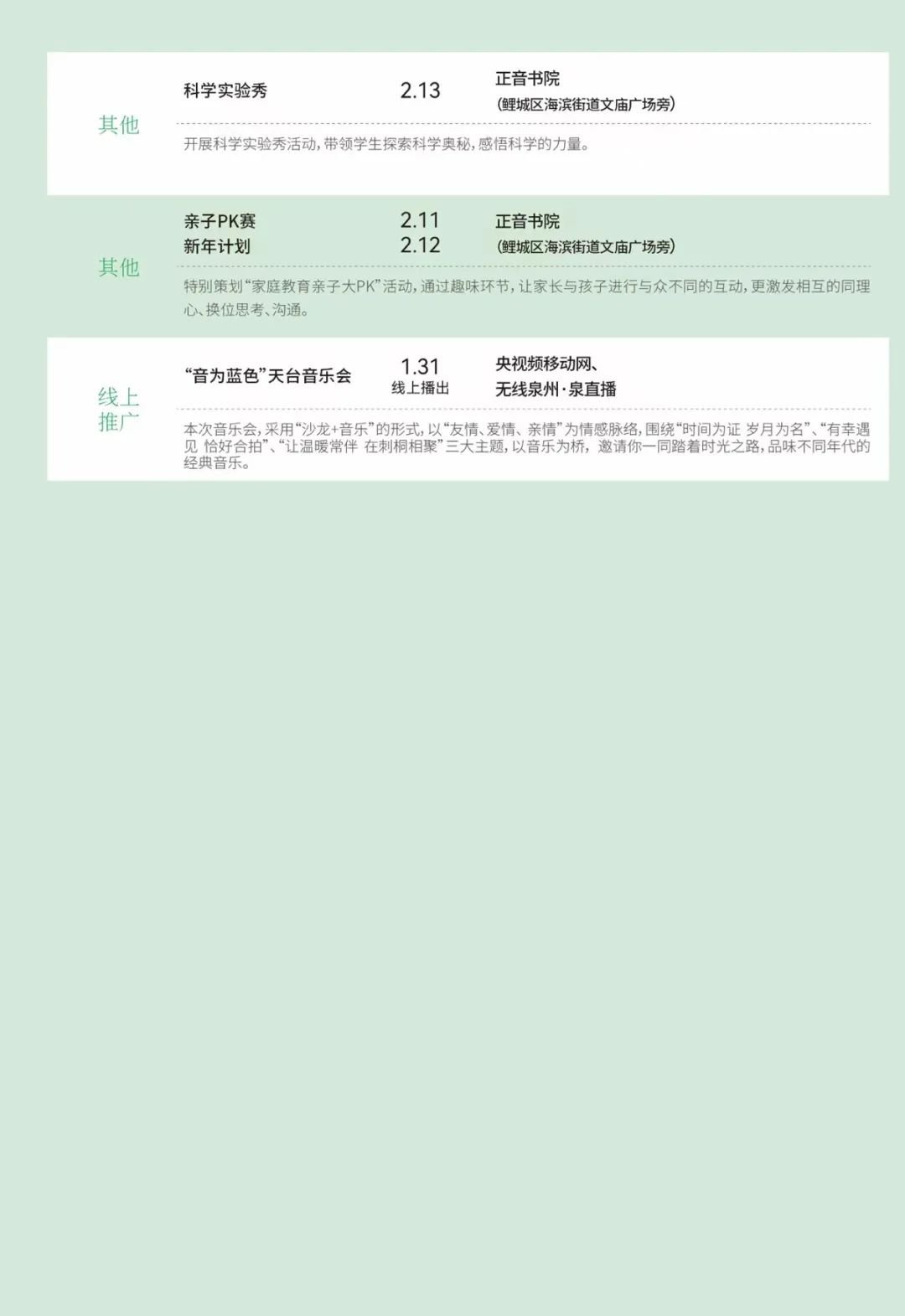 其他

科学实验秀

2.13

正音书院
(鲤城区海滨街道文庙广场旁)

开展科学实验秀活动,带领学生探索科学奥秘,感悟科学的力量。

其他

亲子PK赛
新年计划

2.11
2.12

正音书院
(鲤城区海滨街道文庙广场旁)

特别策划“家庭教育亲子大PK”活动,通过趣味环节,让家长与孩子进行与众不同的互动,更激发相互的同理心、换位思考、沟通。

线上
推广

“音为蓝色”天台音乐会

1.31
线上播出

央视频移动网、
无线泉州·泉直播

本次音乐会,采用“沙龙+音乐”的形式,以“友情、爱情、亲情”为情感脉络,围绕“时间为证 岁月为名”、“有幸遇见 恰好合拍”、“让温暖常伴 在刺桐相聚”三大主题,以音乐为桥,邀请你一同踏着时光之路,品味不同年代的经典音乐。